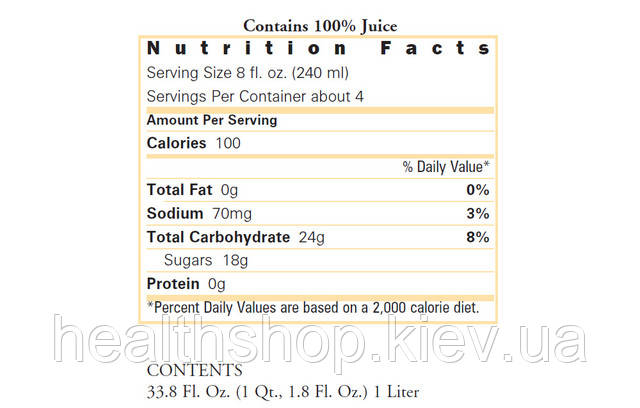 Contains 100% Juice

Nutrition Facts

Serving Size 8 fl. oz. (240 ml)

Servings Per Container about 4

Amount Per Serving

Calories 100

% Daily Value*

Total Fat 0g 0%

Sodium 70mg 3%

Total Carbohydrate 24g 8%

Sugars 18g

Protein 0g

*Percent Daily Values are based on a 2,000 calorie diet.

CONTENTS
33.8 Fl. Oz. (1 Qt., 1.8 Fl. Oz.) 1 Liter

healthshop.kiev.ua